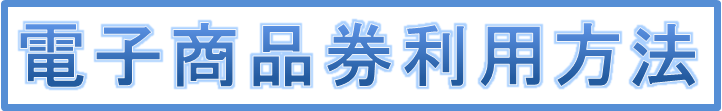 電子商品券利用方法